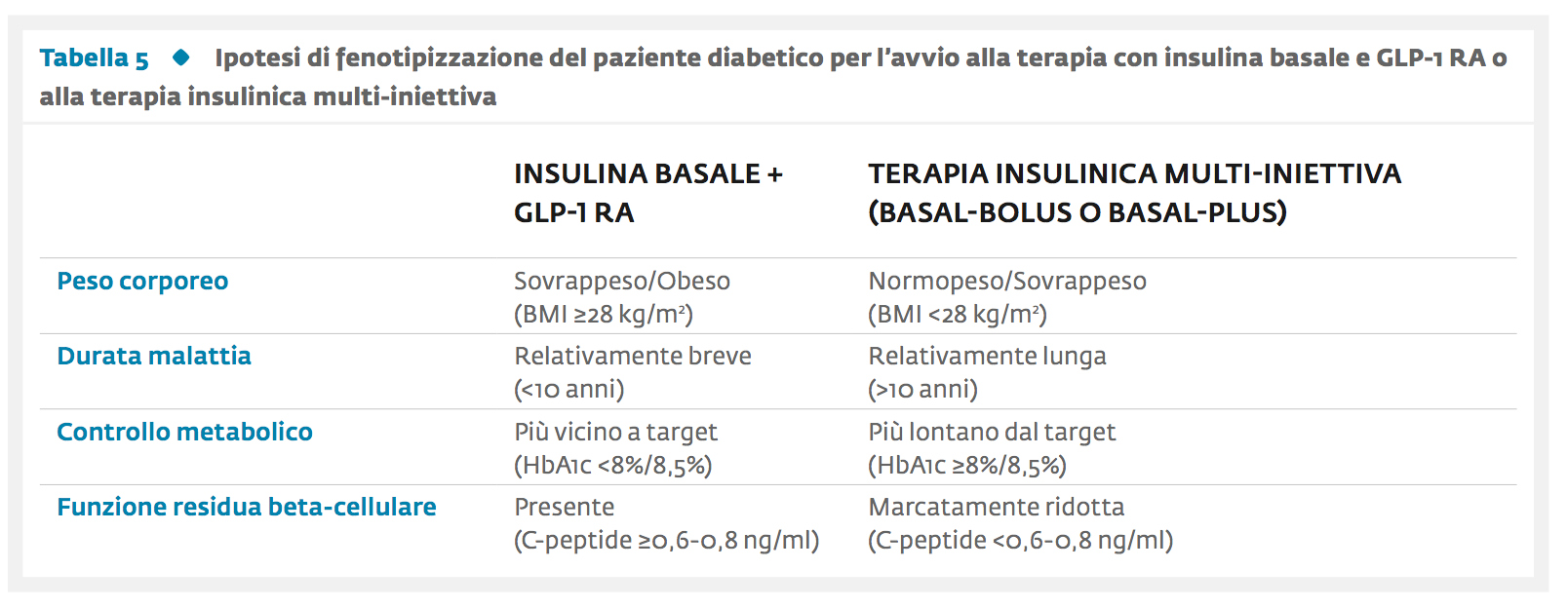 Tabella 5 ◆ Ipotesi di fenotipizzazione del paziente diabetico per l'avvio alla terapia con insulina basale e GLP-1 RA o alla terapia insulinica multi-iniettiva

| | INSULINA BASALE + GLP-1 RA | TERAPIA INSULINICA MULTI-INIETTIVA (BASAL-BOLUS O BASAL-PLUS) |
|---|---|---|
| Peso corporeo | Sovrappeso/Obeso (BMI ≥28 kg/m²) | Normopeso/Sovrappeso (BMI <28 kg/m²) |
| Durata malattia | Relativamente breve (<10 anni) | Relativamente lunga (>10 anni) |
| Controllo metabolico | Più vicino a target (HbA1c <8%/8,5%) | Più lontano dal target (HbA1c ≥8%/8,5%) |
| Funzione residua beta-cellulare | Presente (C-peptide ≥0,6-0,8 ng/ml) | Marcatamente ridotta (C-peptide <0,6-0,8 ng/ml) |